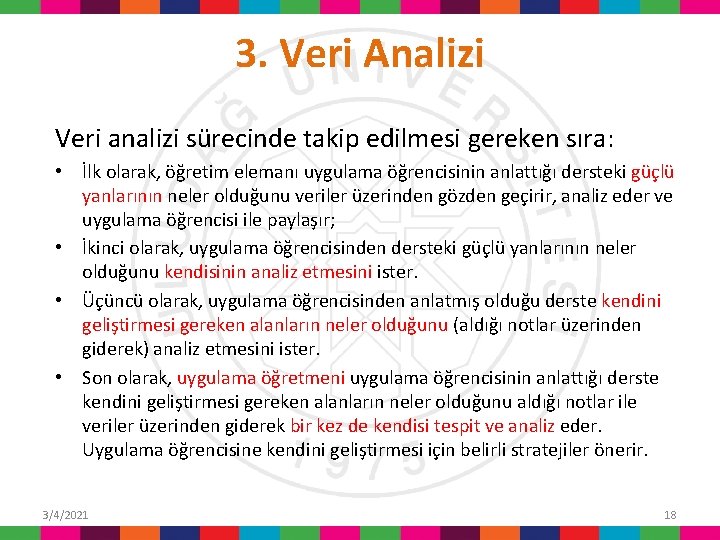 3. Veri Analizi

Veri analizi sürecinde takip edilmesi gereken sıra:

• İlk olarak, öğretim elemanı uygulama öğrencisinin anlattığı dersteki güçlü yanlarının neler olduğunu veriler üzerinden gözden geçirir, analiz eder ve uygulama öğrencisi ile paylaşır;

• İkinci olarak, uygulama öğrencisinden dersteki güçlü yanlarının neler olduğunu kendisinin analiz etmesini ister.

• Üçüncü olarak, uygulama öğrencisinden anlatmış olduğu derste kendini geliştirmesi gereken alanların neler olduğunu (aldığı notlar üzerinden giderek) analiz etmesini ister.

• Son olarak, uygulama öğretmeni uygulama öğrencisinin anlattığı derste kendini geliştirmesi gereken alanların neler olduğunu aldığı notlar ile veriler üzerinden giderek bir kez de kendisi tespit ve analiz eder. Uygulama öğrencisine kendini geliştirmesi için belirli stratejiler önerir.

3/4/2021

18